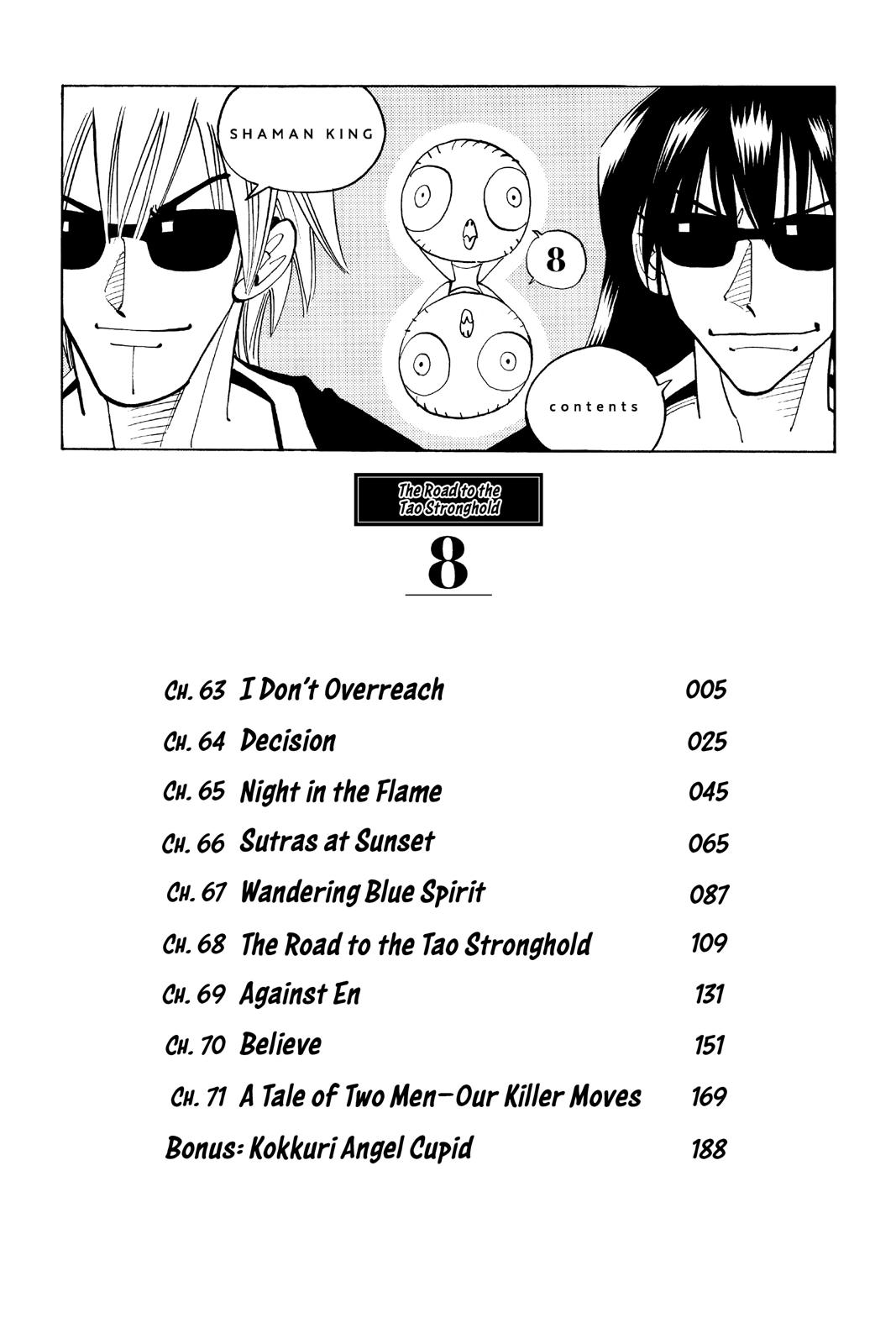 SHAMAN KING

8

contents

The Road to the Tao Stronghold

8

Ch. 63 I Don't Overreach 005

Ch. 64 Decision 025

Ch. 65 Night in the Flame 045

Ch. 66 Sutras at Sunset 065

Ch. 67 Wandering Blue Spirit 087

Ch. 68 The Road to the Tao Stronghold 109

Ch. 69 Against En 131

Ch. 70 Believe 151

Ch. 71 A Tale of Two Men—Our Killer Moves 169

Bonus: Kokkuri Angel Cupid 188